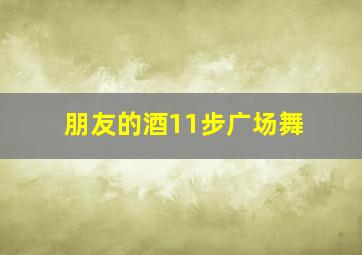 朋友的酒11步广场舞